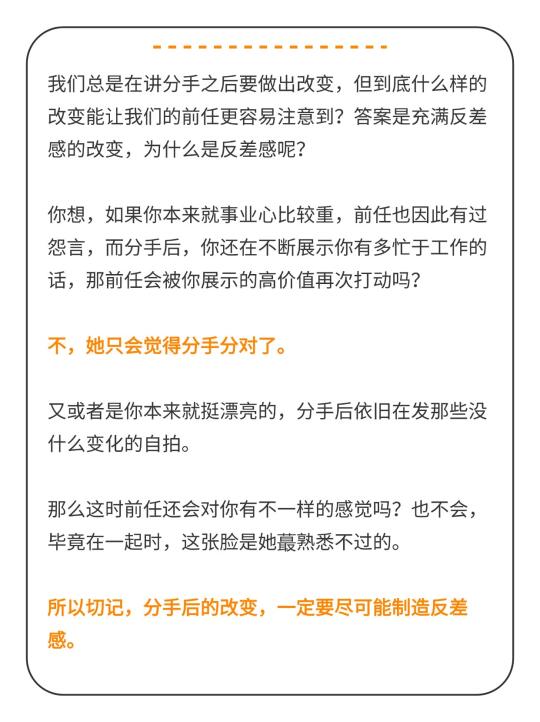 我们总是在讲分手之后要做出改变，但到底什么样的改变能让我们的前任更容易注意到？答案是充满反差感的改变，为什么是反差感呢？

你想，如果你本来就事业心比较重，前任也因此有过怨言，而分手后，你还在不断展示你有多忙于工作的话，那前任会被你展示的高价值再次打动吗？

不，她只会觉得分手分对了。

又或者是你本来就挺漂亮的，分手后依旧在发那些没什么变化的自拍。

那么这时前任还会对你有不一样的感觉吗？也不会，毕竟在一起时，这张脸是她蕞熟悉不过的。

所以切记，分手后的改变，一定要尽可能制造反差感。